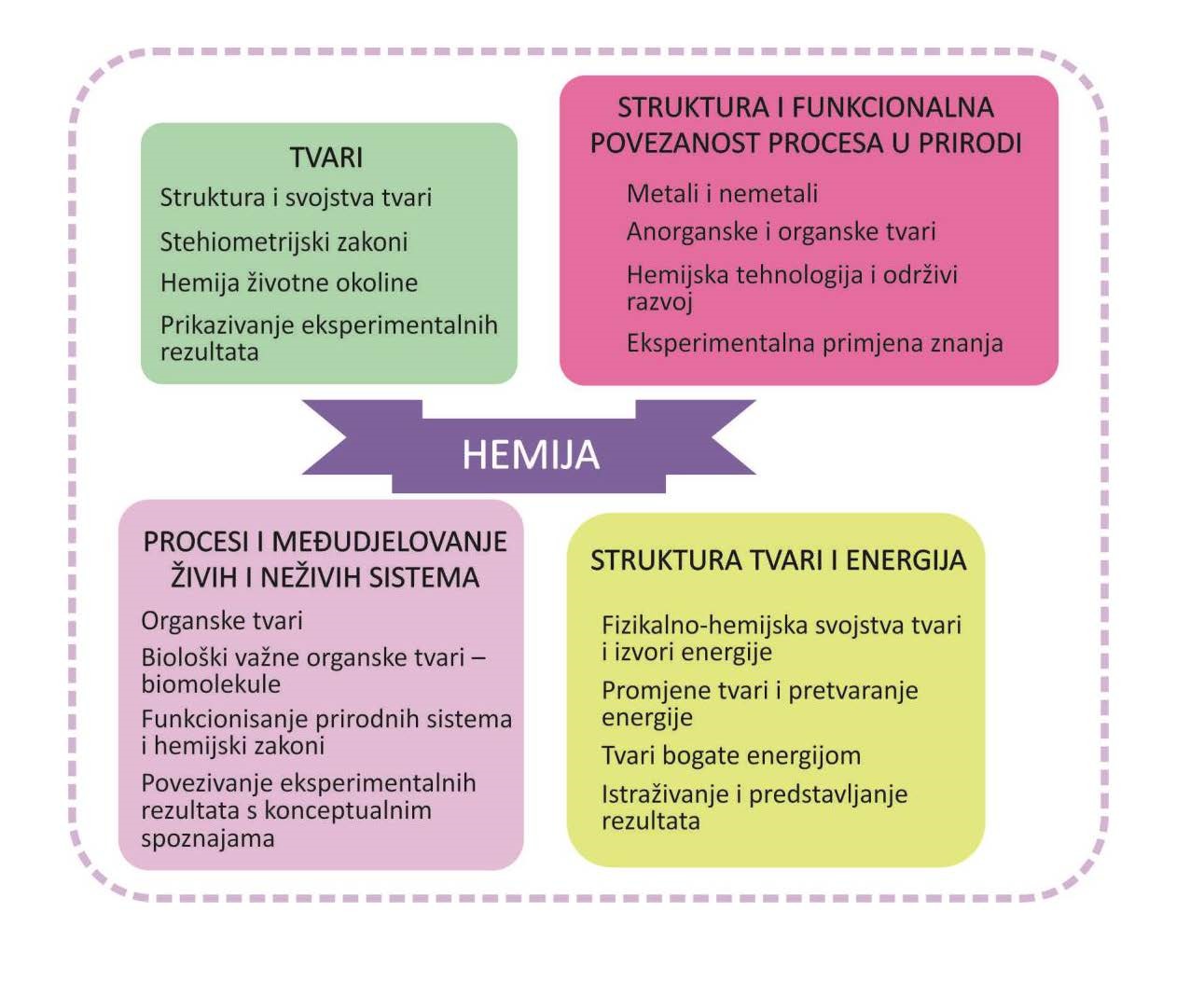 TVARI

Struktura i svojstva tvari

Stehiometrijski zakoni

Hemija životne okoline

Prikazivanje eksperimentalnih rezultata

STRUKTURA I FUNKCIONALNA POVEZANOST PROCESA U PRIRODI

Metali i nemetali

Anorganske i organske tvari

Hemijska tehnologija i održivi razvoj

Eksperimentalna primjena znanja

HEMIJA

PROCESI I MEĐUDJELOVANJE ŽIVIH I NEŽIVIH SISTEMA

Organske tvari

Biološki važne organske tvari – biomolekule

Funkcionisanje prirodnih sistema i hemijski zakoni

Povezivanje eksperimentalnih rezultata s konceptualnim spoznajama

STRUKTURA TVARI I ENERGIJA

Fizikalno-hemijska svojstva tvari i izvori energije

Promjene tvari i pretvaranje energije

Tvari bogate energijom

Istraživanje i predstavljanje rezultata